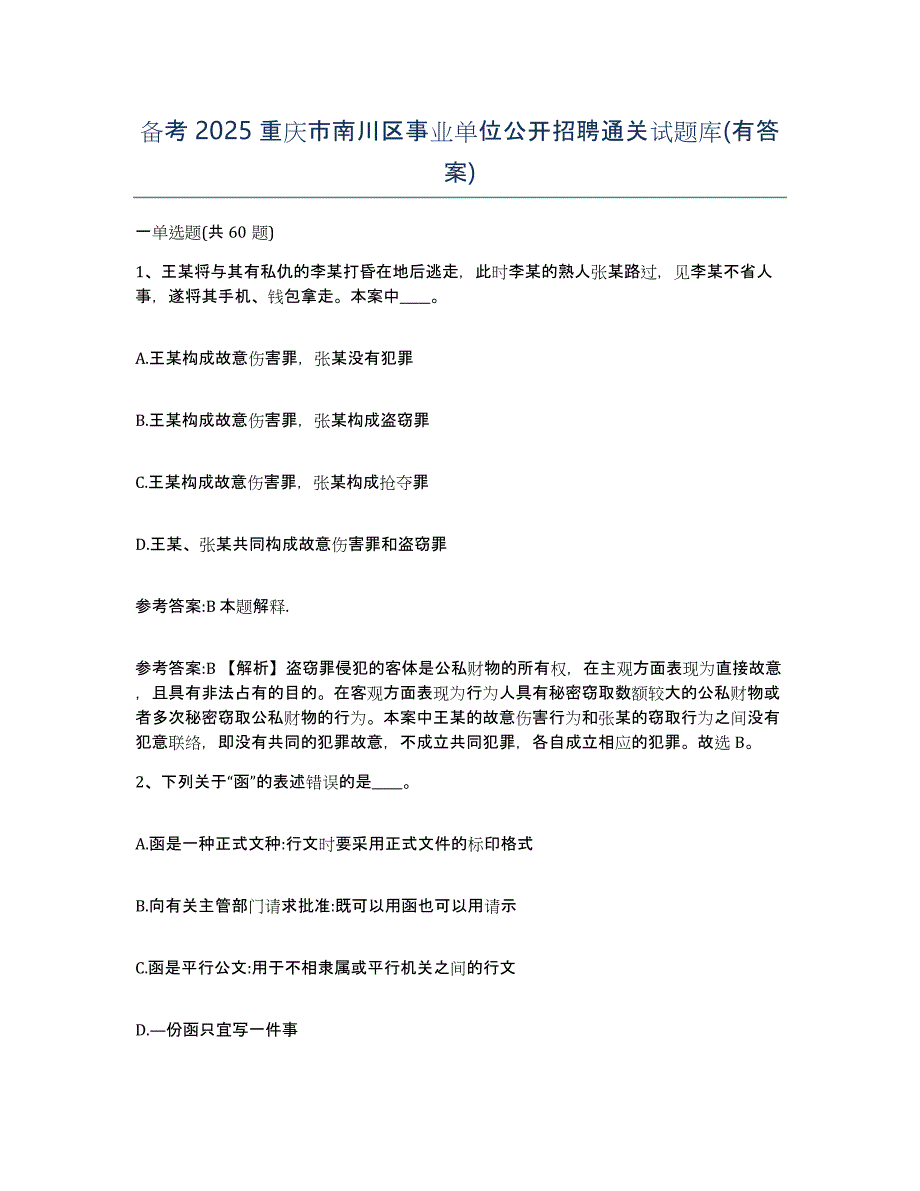 备考 2025 重庆市南川区事业单位公开招聘通关试题库(有答案)

一单选题(共 60 题)

1、王某将与其有私仇的李某打昏在地后逃走，此时李某的熟人张某路过，见李某不省人事，遂将其手机、钱包拿走。本案中____。

A.王某构成故意伤害罪，张某没有犯罪

B.王某构成故意伤害罪，张某构成盗窃罪

C.王某构成故意伤害罪，张某构成抢夺罪

D.王某、张某共同构成故意伤害罪和盗窃罪

参考答案:B 本题解释.

参考答案:B 【解析】盗窃罪侵犯的客体是公私财物的所有权，在主观方面表现为直接故意，且具有非法占有的目的。在客观方面表现为行为人具有秘密窃取数额较大的公私财物或者多次秘密窃取公私财物的行为。本案中王某的故意伤害行为和张某的窃取行为之间没有犯意联络，即没有共同的犯罪故意，不成立共同犯罪，各自成立相应的犯罪。故选 B。

2、下列关于“函”的表述错误的是____。

A.函是一种正式文种:行文时要采用正式文件的标印格式

B.向有关主管部门请求批准:既可以用函也可以用请示

C.函是平行公文:用于不相隶属或平行机关之间的行文

D.—份函只宜写一件事